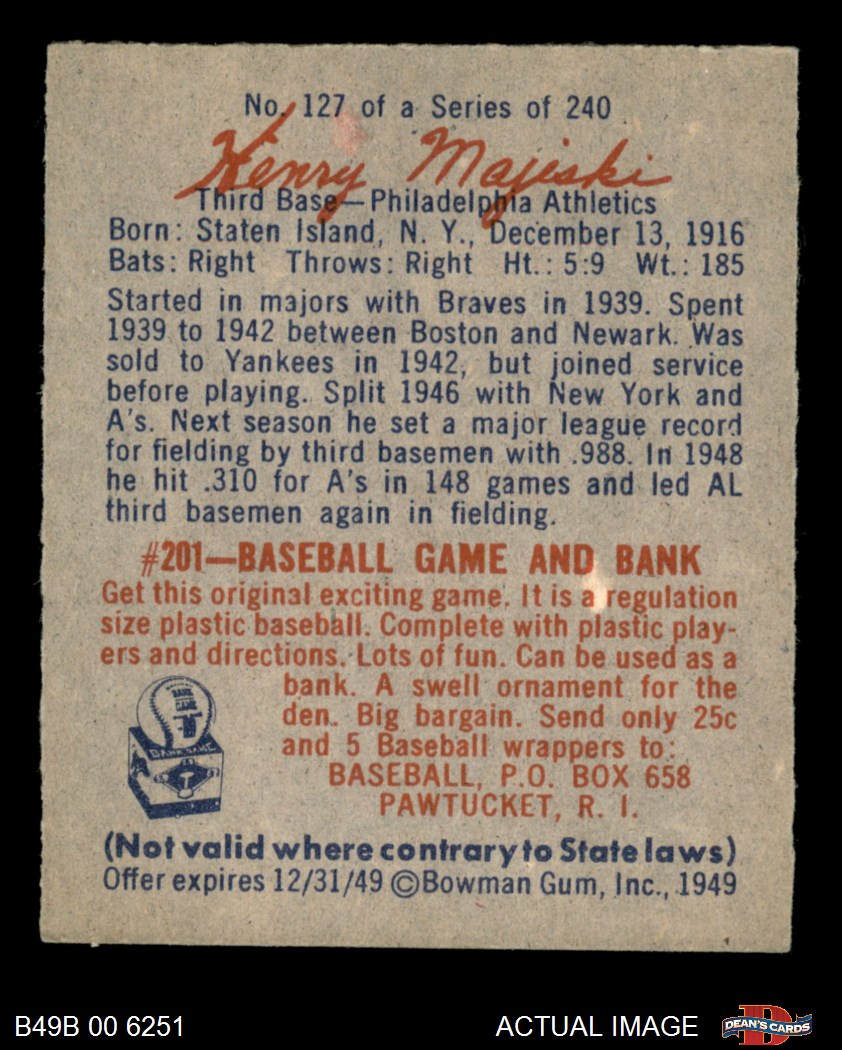 No. 127 of a Series of 240

Henry Majeski

Third Base—Philadelphia Athletics
Born: Staten Island, N. Y., December 13, 1916
Bats: Right Throws: Right Ht.: 5:9 Wt.: 185

Started in majors with Braves in 1939. Spent 1939 to 1942 between Boston and Newark. Was sold to Yankees in 1942, but joined service before playing. Split 1946 with New York and A's. Next season he set a major league record for fielding by third basemen with .988. In 1948 he hit .310 for A's in 148 games and led AL third basemen again in fielding.

#201—BASEBALL GAME AND BANK

Get this original exciting game. It is a regulation size plastic baseball. Complete with plastic players and directions. Lots of fun. Can be used as a bank. A swell ornament for the den. Big bargain. Send only 25c and 5 Baseball wrappers to:
BASEBALL, P.O. BOX 658
PAWTUCKET, R. I.

(Not valid where contrary to State laws)
Offer expires 12/31/49 ©Bowman Gum, Inc., 1949

B49B 00 6251

ACTUAL IMAGE

DEAN'S CARDS